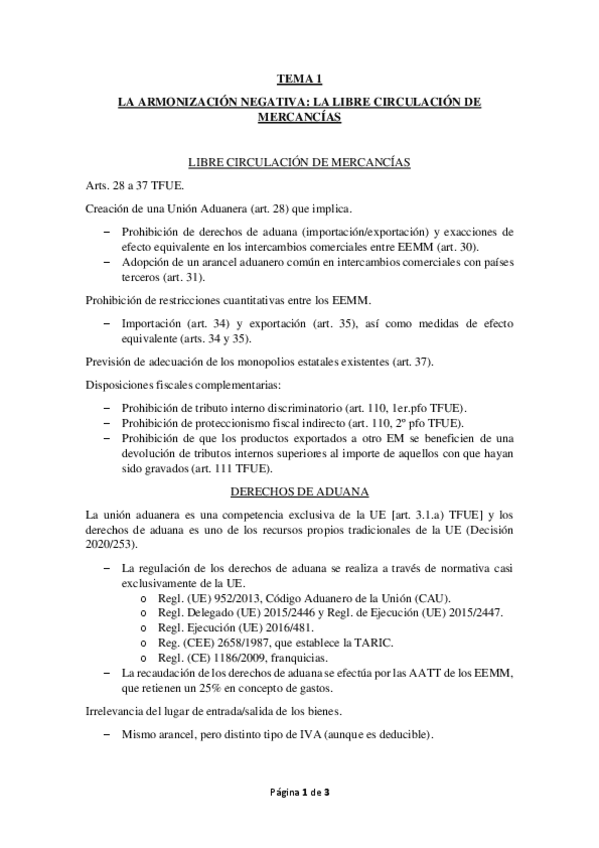 TEMA 1

LA ARMONIZACIÓN NEGATIVA: LA LIBRE CIRCULACIÓN DE MERCANCÍAS

LIBRE CIRCULACIÓN DE MERCANCÍAS

Arts. 28 a 37 TFUE.

Creación de una Unión Aduanera (art. 28) que implica.

– Prohibición de derechos de aduana (importación/exportación) y exacciones de efecto equivalente en los intercambios comerciales entre EEMM (art. 30).
– Adopción de un arancel aduanero común en intercambios comerciales con países terceros (art. 31).

Prohibición de restricciones cuantitativas entre los EEMM.

– Importación (art. 34) y exportación (art. 35), así como medidas de efecto equivalente (arts. 34 y 35).

Previsión de adecuación de los monopolios estatales existentes (art. 37).

Disposiciones fiscales complementarias:

– Prohibición de tributo interno discriminatorio (art. 110, 1er.pfo TFUE).
– Prohibición de proteccionismo fiscal indirecto (art. 110, 2º pfo TFUE).
– Prohibición de que los productos exportados a otro EM se beneficien de una devolución de tributos internos superiores al importe de aquellos con que hayan sido gravados (art. 111 TFUE).

DERECHOS DE ADUANA

La unión aduanera es una competencia exclusiva de la UE [art. 3.1.a) TFUE] y los derechos de aduana es uno de los recursos propios tradicionales de la UE (Decisión 2020/253).

– La regulación de los derechos de aduana se realiza a través de normativa casi exclusivamente de la UE.
o Regl. (UE) 952/2013, Código Aduanero de la Unión (CAU).
o Regl. Delegado (UE) 2015/2446 y Regl. de Ejecución (UE) 2015/2447.
o Regl. Ejecución (UE) 2016/481.
o Reg. (CEE) 2658/1987, que establece la TARIC.
o Regl. (CE) 1186/2009, franquicias.
– La recaudación de los derechos de aduana se efectúa por las AATT de los EEMM, que retienen un 25% en concepto de gastos.

Irrelevancia del lugar de entrada/salida de los bienes.

– Mismo arancel, pero distinto tipo de IVA (aunque es deducible).

Página 1 de 3